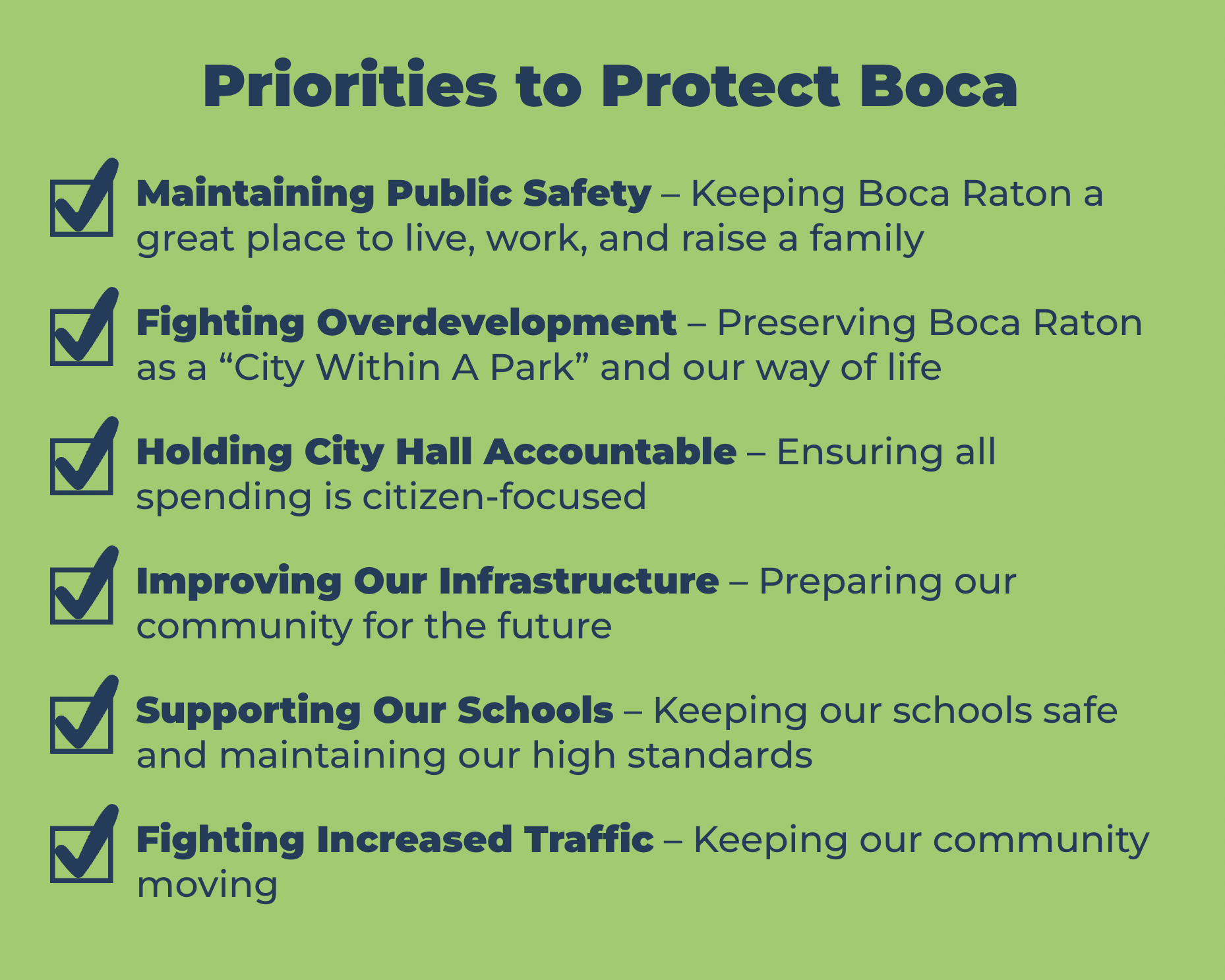 Priorities to Protect Boca

Maintaining Public Safety – Keeping Boca Raton a great place to live, work, and raise a family

Fighting Overdevelopment – Preserving Boca Raton as a “City Within A Park” and our way of life

Holding City Hall Accountable – Ensuring all spending is citizen-focused

Improving Our Infrastructure – Preparing our community for the future

Supporting Our Schools – Keeping our schools safe and maintaining our high standards

Fighting Increased Traffic – Keeping our community moving